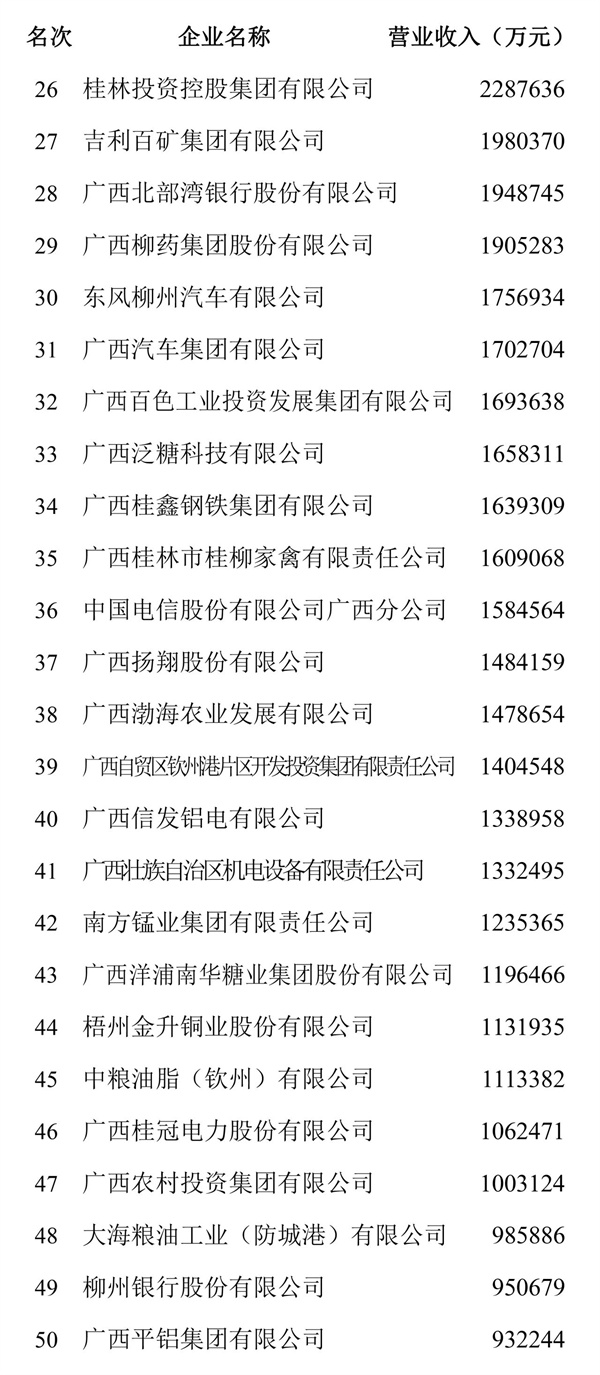 | 名次 | 企业名称 | 营业收入（万元） |
|---|---|---|
| 26 | 桂林投资控股集团有限公司 | 2287636 |
| 27 | 吉利百矿集团有限公司 | 1980370 |
| 28 | 广西北部湾银行股份有限公司 | 1948745 |
| 29 | 广西柳药集团股份有限公司 | 1905283 |
| 30 | 东风柳州汽车有限公司 | 1756934 |
| 31 | 广西汽车集团有限公司 | 1702704 |
| 32 | 广西百色工业投资发展集团有限公司 | 1693638 |
| 33 | 广西泛糖科技有限公司 | 1658311 |
| 34 | 广西桂鑫钢铁集团有限公司 | 1639309 |
| 35 | 广西桂林市桂柳家禽有限责任公司 | 1609068 |
| 36 | 中国电信股份有限公司广西分公司 | 1584564 |
| 37 | 广西扬翔股份有限公司 | 1484159 |
| 38 | 广西渤海农业发展有限公司 | 1478654 |
| 39 | 广西自贸区钦州港片区开发投资集团有限责任公司 | 1404548 |
| 40 | 广西信发铝电有限公司 | 1338958 |
| 41 | 广西壮族自治区机电设备有限责任公司 | 1332495 |
| 42 | 南方锰业集团有限责任公司 | 1235365 |
| 43 | 广西洋浦南华糖业集团股份有限公司 | 1196466 |
| 44 | 梧州金升铜业股份有限公司 | 1131935 |
| 45 | 中粮油脂（钦州）有限公司 | 1113382 |
| 46 | 广西桂冠电力股份有限公司 | 1062471 |
| 47 | 广西农村投资集团有限公司 | 1003124 |
| 48 | 大海粮油工业（防城港）有限公司 | 985886 |
| 49 | 柳州银行股份有限公司 | 950679 |
| 50 | 广西平铝集团有限公司 | 932244 |